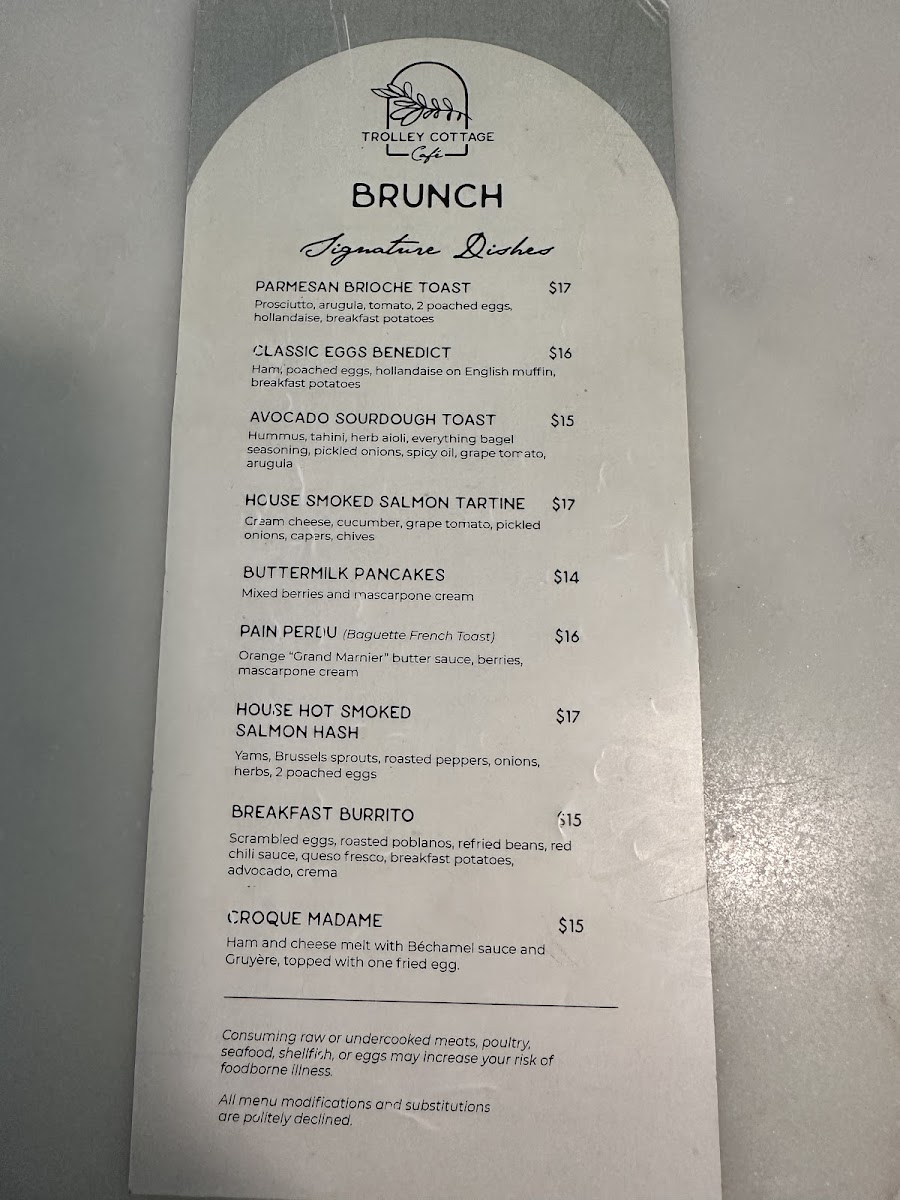 TROLLEY COTTAGE
Café

BRUNCH

Signature Dishes

PARMESAN BRIOCHE TOAST $17
Prosciutto, arugula, tomato, 2 poached eggs, hollandaise, breakfast potatoes

CLASSIC EGGS BENEDICT $16
Ham, poached eggs, hollandaise on English muffin, breakfast potatoes

AVOCADO SOURDOUGH TOAST $15
Hummus, tahini, herb aioli, everything bagel seasoning, pickled onions, spicy oil, grape tomato, arugula

HOUSE SMOKED SALMON TARTINE $17
Cream cheese, cucumber, grape tomato, pickled onions, capers, chives

BUTTERMILK PANCAKES $14
Mixed berries and mascarpone cream

PAIN PERDU (Baguette French Toast) $16
Orange "Grand Marnier" butter sauce, berries, mascarpone cream

HOUSE HOT SMOKED SALMON HASH $17
Yams, Brussels sprouts, roasted peppers, onions, herbs, 2 poached eggs

BREAKFAST BURRITO $15
Scrambled eggs, roasted poblanos, refried beans, red chili sauce, queso fresco, breakfast potatoes, advocado, crema

CROQUE MADAME $15
Ham and cheese melt with Béchamel sauce and Gruyère, topped with one fried egg.

Consuming raw or undercooked meats, poultry, seafood, shellfish, or eggs may increase your risk of foodborne illness.

All menu modifications and substitutions are politely declined.